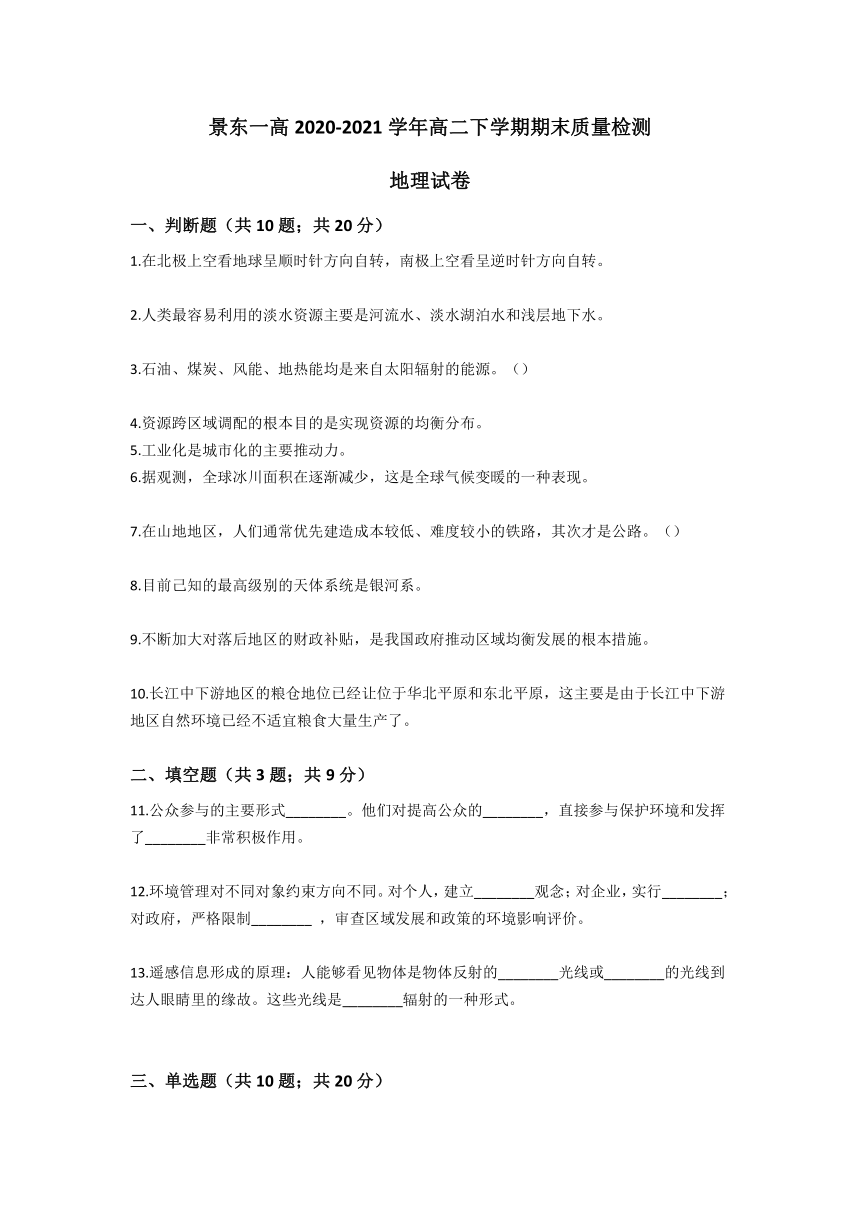 景东一高 2020-2021 学年高二下学期期末质量检测

地理试卷

一、判断题（共 10 题；共 20 分）

1.在北极上空看地球呈顺时针方向自转，南极上空看呈逆时针方向自转。

2.人类最容易利用的淡水资源主要是河流水、淡水湖泊水和浅层地下水。

3.石油、煤炭、风能、地热能均是来自太阳辐射的能源。（）

4.资源跨区域调配的根本目的是实现资源的均衡分布。
5.工业化是城市化的主要推动力。
6.据观测，全球冰川面积在逐渐减少，这是全球气候变暖的一种表现。

7.在山地地区，人们通常优先建造成本较低、难度较小的铁路，其次才是公路。（）

8.目前已知的最高级别的天体系统是银河系。

9.不断加大对落后地区的财政补贴，是我国政府推动区域均衡发展的根本措施。

10.长江中下游地区的粮仓地位已经让位于华北平原和东北平原，这主要是由于长江中下游地区自然环境已经不适宜粮食大量生产了。

二、填空题（共 3 题；共 9 分）

11.公众参与的主要形式________。他们对提高公众的________，直接参与保护环境和发挥了________非常积极作用。

12.环境管理对不同对象约束方向不同。对个人，建立________观念；对企业，实行________；对政府，严格限制________ ，审查区域发展和政策的环境影响评价。

13.遥感信息形成的原理：人能够看见物体是物体反射的________光线或________的光线到达人眼睛里的缘故。这些光线是________辐射的一种形式。

三、单选题（共 10 题；共 20 分）